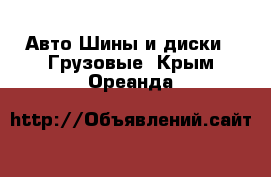 Авто Шины и диски Грузовые  Крым Ореанда

http://Объявлений.сайт